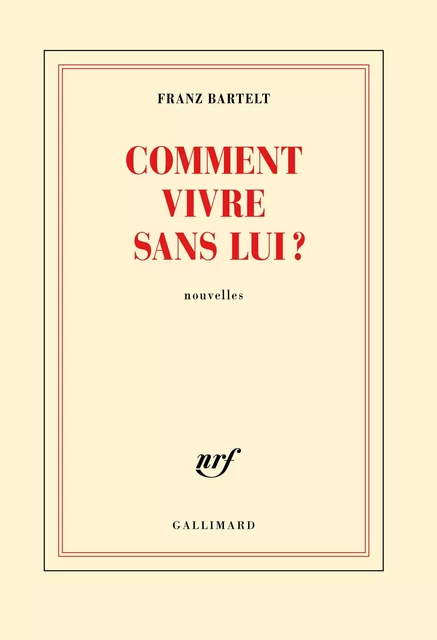 FRANZ BARTELT

COMMENT VIVRE SANS LUI ?

nouvelles

nrf

GALLIMARD